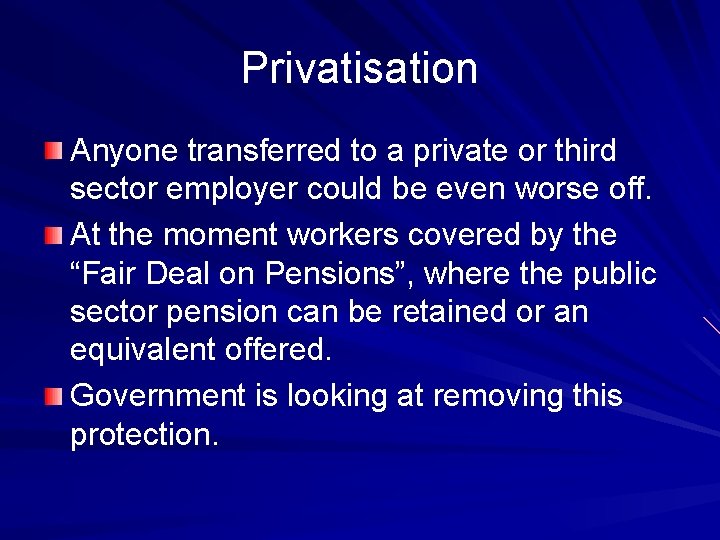 Privatisation

Anyone transferred to a private or third sector employer could be even worse off.

At the moment workers covered by the “Fair Deal on Pensions”, where the public sector pension can be retained or an equivalent offered.

Government is looking at removing this protection.